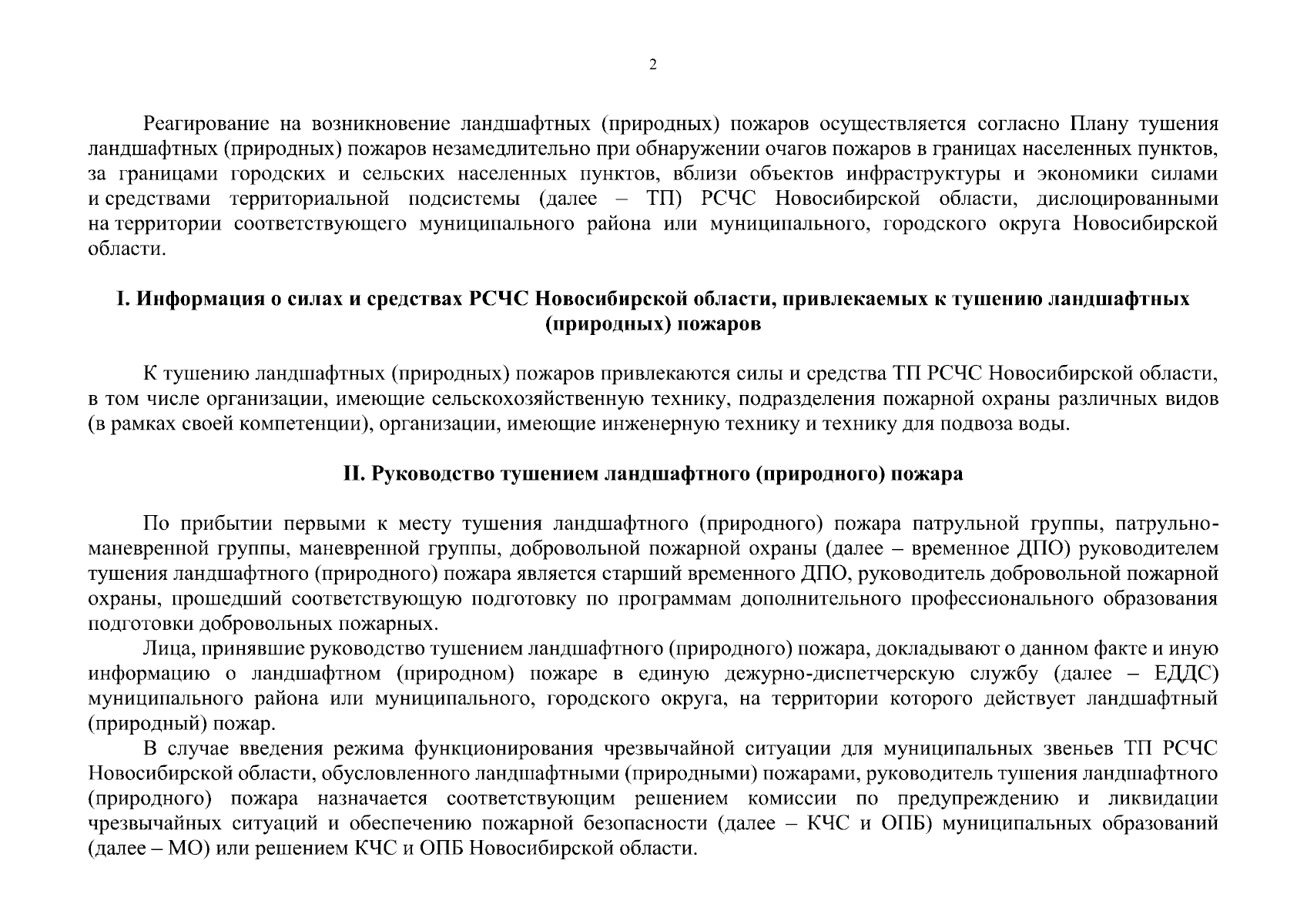 2

Реагирование на возникновение ландшафтных (природных) пожаров осуществляется согласно Плану тушения ландшафтных (природных) пожаров незамедлительно при обнаружении очагов пожаров в границах населенных пунктов, за границами городских и сельских населенных пунктов, вблизи объектов инфраструктуры и экономики силами и средствами территориальной подсистемы (далее – ТП) РСЧС Новосибирской области, дислоцированными на территории соответствующего муниципального района или муниципального, городского округа Новосибирской области.

I. Информация о силах и средствах РСЧС Новосибирской области, привлекаемых к тушению ландшафтных (природных) пожаров

К тушению ландшафтных (природных) пожаров привлекаются силы и средства ТП РСЧС Новосибирской области, в том числе организации, имеющие сельскохозяйственную технику, подразделения пожарной охраны различных видов (в рамках своей компетенции), организации, имеющие инженерную технику и технику для подвоза воды.

II. Руководство тушением ландшафтного (природного) пожара

По прибытии первыми к месту тушения ландшафтного (природного) пожара патрульной группы, патрульно-маневренной группы, маневренной группы, добровольной пожарной охраны (далее – временное ДПО) руководителем тушения ландшафтного (природного) пожара является старший временного ДПО, руководитель добровольной пожарной охраны, прошедший соответствующую подготовку по программам дополнительного профессионального образования подготовки добровольных пожарных.

Лица, принявшие руководство тушением ландшафтного (природного) пожара, докладывают о данном факте и иную информацию о ландшафтном (природном) пожаре в единую дежурно-диспетчерскую службу (далее – ЕДДС) муниципального района или муниципального, городского округа, на территории которого действует ландшафтный (природный) пожар.

В случае введения режима функционирования чрезвычайной ситуации для муниципальных звеньев ТП РСЧС Новосибирской области, обусловленного ландшафтными (природными) пожарами, руководитель тушения ландшафтного (природного) пожара назначается соответствующим решением комиссии по предупреждению и ликвидации чрезвычайных ситуаций и обеспечению пожарной безопасности (далее – КЧС и ОПБ) муниципальных образований (далее – МО) или решением КЧС и ОПБ Новосибирской области.